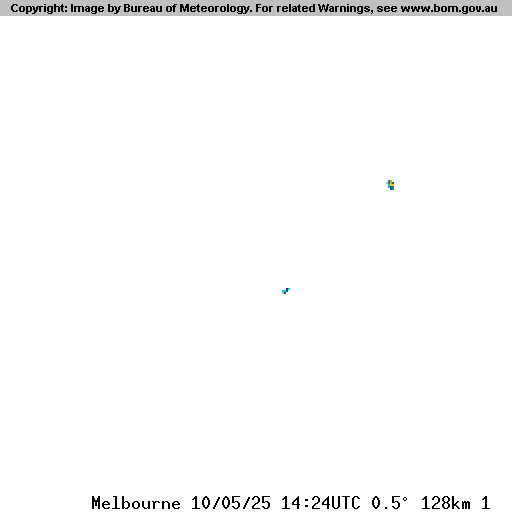 Copyright: Image by Bureau of Meteorology. For related Warnings, see www.bom.gov.au

Melbourne 10/05/25 14:24UTC 0.5° 128km 1